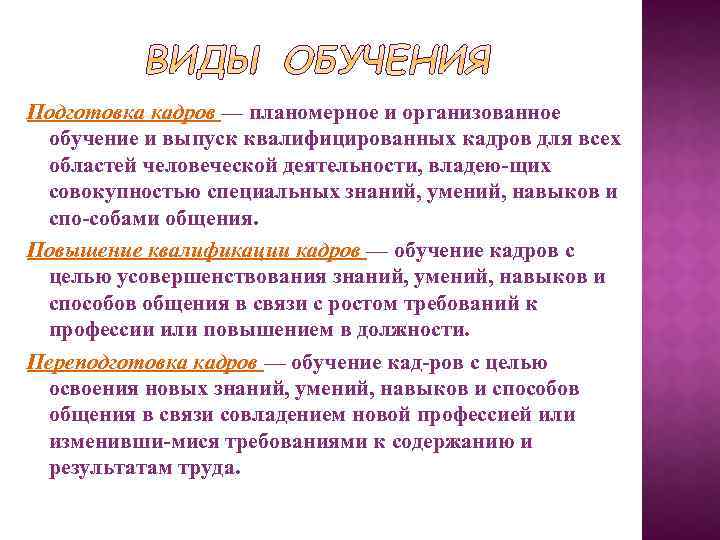 ВИДЫ ОБУЧЕНИЯ

Подготовка кадров — планомерное и организованное обучение и выпуск квалифицированных кадров для всех областей человеческой деятельности, владею-щих совокупностью специальных знаний, умений, навыков и спо-собами общения.

Повышение квалификации кадров — обучение кадров с целью усовершенствования знаний, умений, навыков и способов общения в связи с ростом требований к профессии или повышением в должности.

Переподготовка кадров — обучение кад-ров с целью освоения новых знаний, умений, навыков и способов общения в связи совладением новой профессией или изменивши-мися требованиями к содержанию и результатам труда.